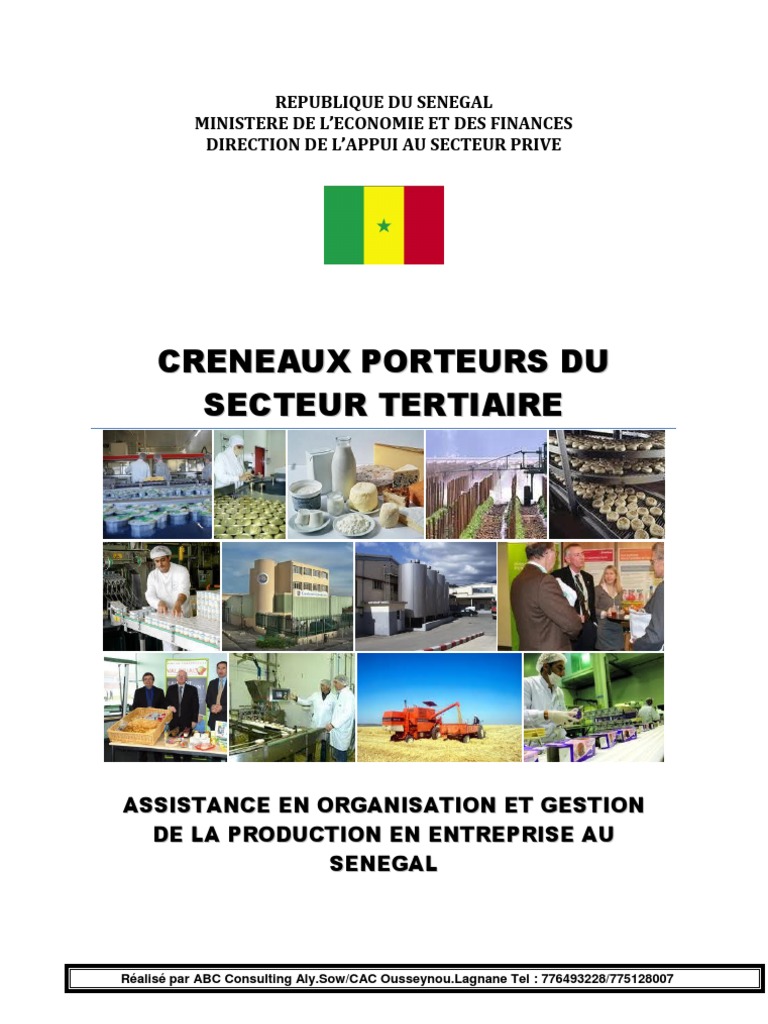 REPUBLIQUE DU SENEGAL
MINISTERE DE L'ECONOMIE ET DES FINANCES
DIRECTION DE L'APPUI AU SECTEUR PRIVE

CRENEAUX PORTEURS DU SECTEUR TERTIAIRE

ASSISTANCE EN ORGANISATION ET GESTION DE LA PRODUCTION EN ENTREPRISE AU SENEGAL

Réalisé par ABC Consulting Aly.Sow/CAC Ousseynou.Lagnane Tel : 776493228/775128007